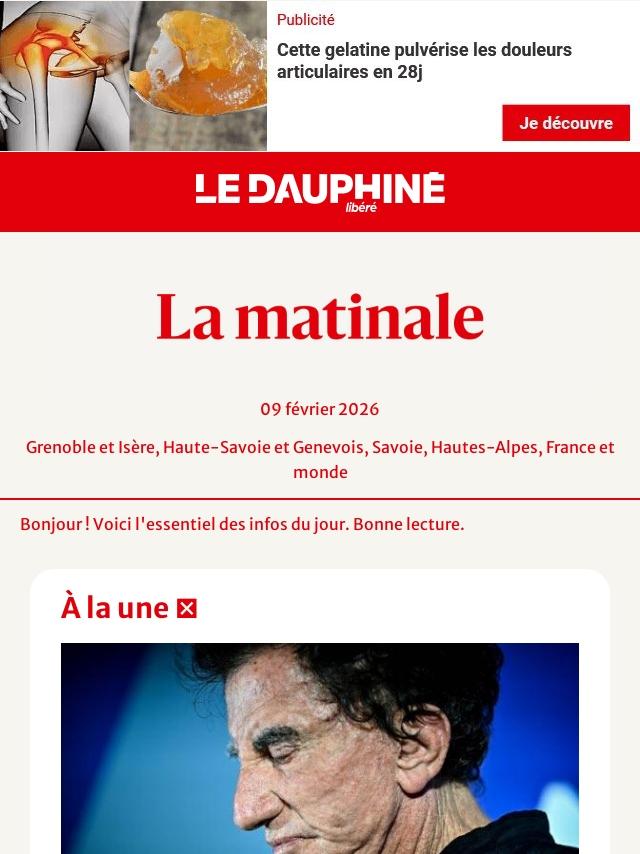 Publicité

Cette gelatine pulvérise les douleurs articulaires en 28j

Je découvre

LE DAUPHINÉ libéré

La matinale

09 février 2026

Grenoble et Isère, Haute-Savoie et Genevois, Savoie, Hautes-Alpes, France et monde

Bonjour ! Voici l'essentiel des infos du jour. Bonne lecture.

À la une